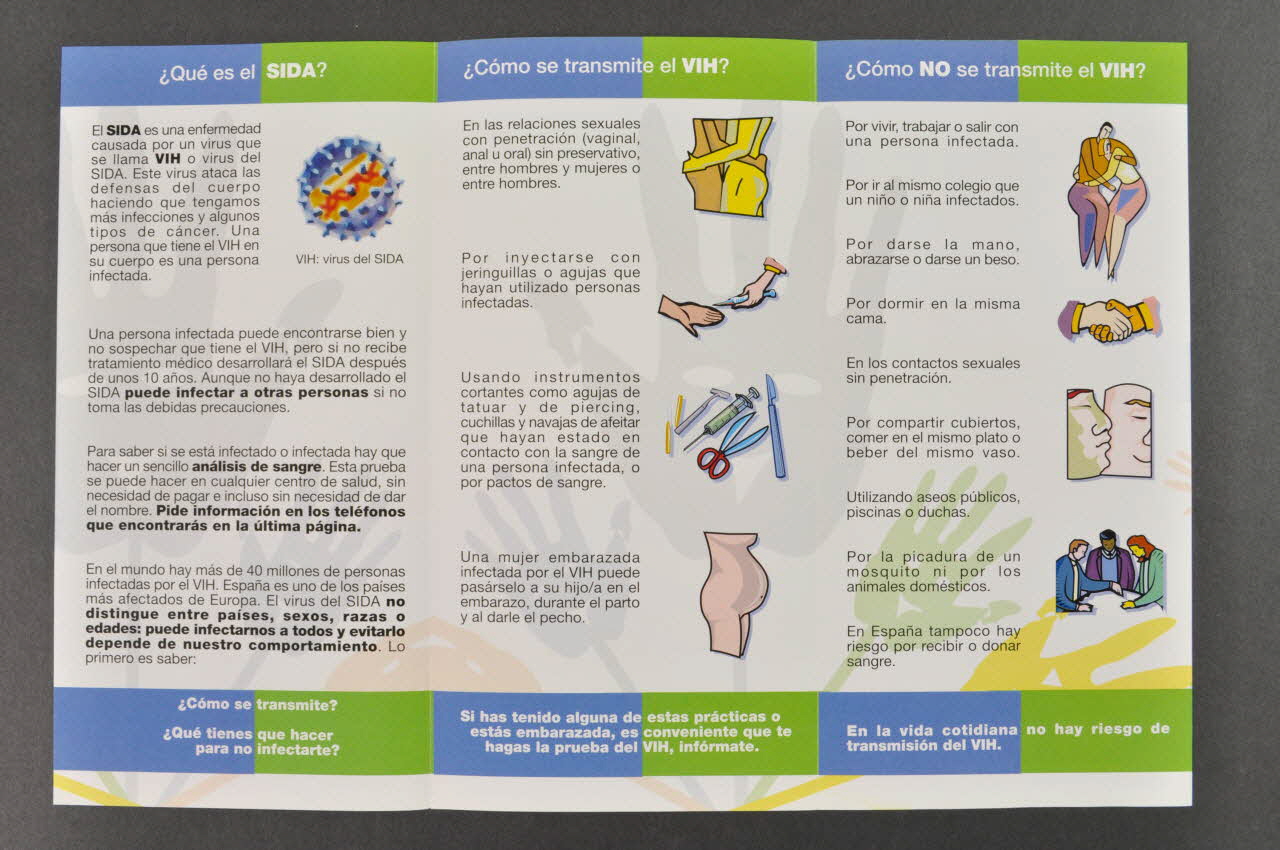 ¿Qué es el SIDA?

El SIDA es una enfermedad causada por un virus que se llama VIH o virus del SIDA. Este virus ataca las defensas del cuerpo haciendo que tengamos más infecciones y algunos tipos de cáncer. Una persona que tiene el VIH en su cuerpo es una persona infectada.

VIH: virus del SIDA

Una persona infectada puede encontrarse bien y no sospechar que tiene el VIH, pero si no recibe tratamiento médico desarrollará el SIDA después de unos 10 años. Aunque no haya desarrollado el SIDA puede infectar a otras personas si no toma las debidas precauciones.

Para saber si se está infectado o infectada hay que hacer un sencillo análisis de sangre. Esta prueba se puede hacer en cualquier centro de salud, sin necesidad de pagar e incluso sin necesidad de dar el nombre. Pide información en los teléfonos que encontrarás en la última página.

En el mundo hay más de 40 millones de personas infectadas por el VIH. España es uno de los países más afectados de Europa. El virus del SIDA no distingue entre países, sexos, razas o edades: puede infectarnos a todos y evitarlo depende de nuestro comportamiento. Lo primero es saber:

¿Cómo se transmite?

¿Qué tienes que hacer para no infectarte?

¿Cómo se transmite el VIH?

En las relaciones sexuales con penetración (vaginal, anal u oral) sin preservativo, entre hombres y mujeres o entre hombres.

Por inyectarse con jeringuillas o agujas que hayan utilizado personas infectadas.

Usando instrumentos cortantes como agujas de tatuar y de piercing, cuchillas y navajas de afeitar que hayan estado en contacto con la sangre de una persona infectada, o por pactos de sangre.

Una mujer embarazada infectada por el VIH puede pasárselo a su hijo/a en el embarazo, durante el parto y al darle el pecho.

Si has tenido alguna de estas prácticas o estás embarazada, es conveniente que te hagas la prueba del VIH, infórmate.

¿Cómo NO se transmite el VIH?

Por vivir, trabajar o salir con una persona infectada.

Por ir al mismo colegio que un niño o niña infectados.

Por darse la mano, abrazarse o darse un beso.

Por dormir en la misma cama.

En los contactos sexuales sin penetración.

Por compartir cubiertos, comer en el mismo plato o beber del mismo vaso.

Utilizando aseos públicos, piscinas o duchas.

Por la picadura de un mosquito ni por los animales domésticos.

En España tampoco hay riesgo por recibir o donar sangre.

En la vida cotidiana no hay riesgo de transmisión del VIH.